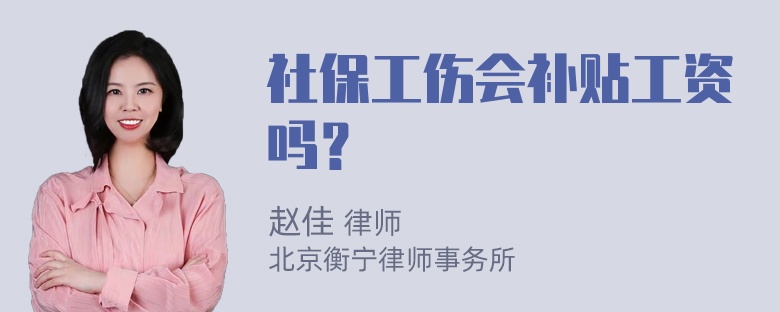 社保工伤会补贴工资吗？

赵佳 律师
北京衡宁律师事务所